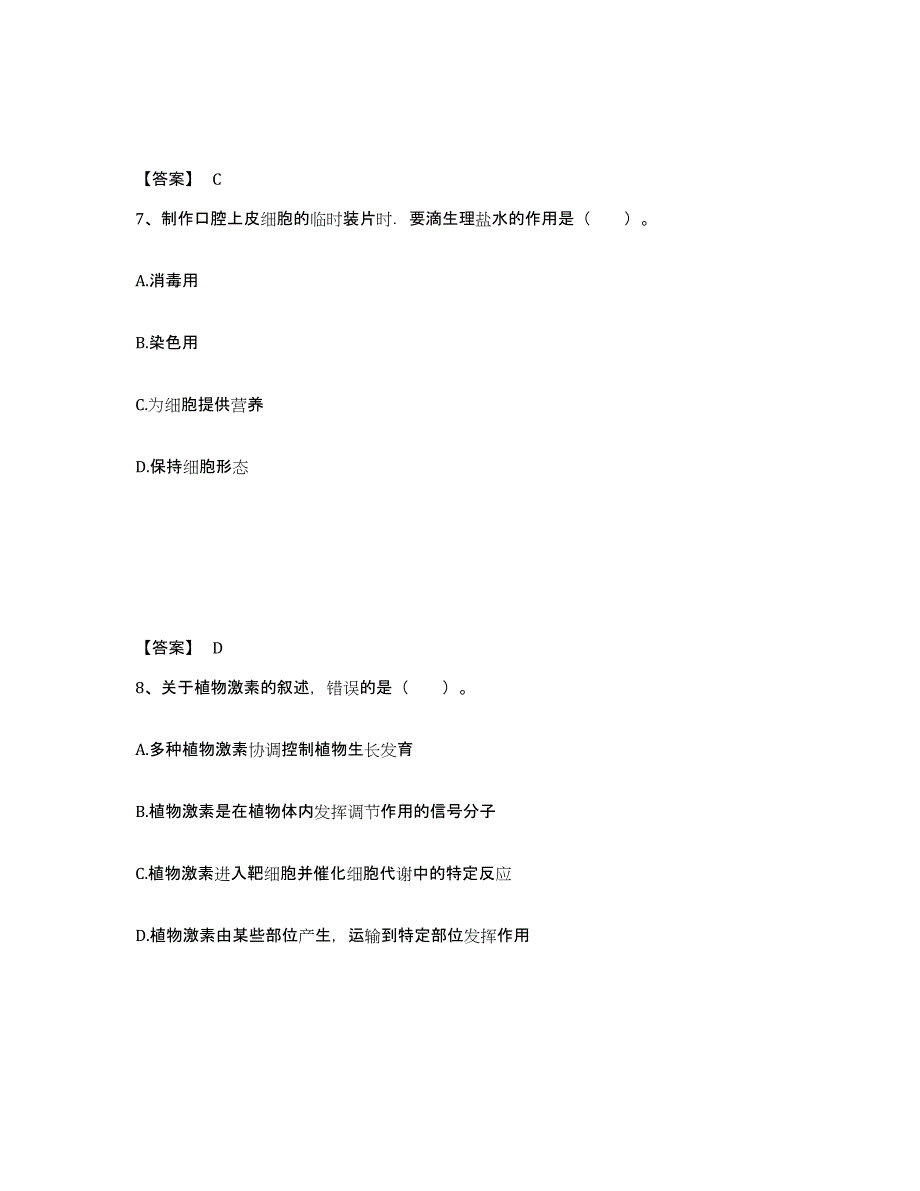 【答案】 C

7、制作口腔上皮细胞的临时装片时．要滴生理盐水的作用是（　　）。

A.消毒用

B.染色用

C.为细胞提供营养

D.保持细胞形态

【答案】 D

8、关于植物激素的叙述，错误的是（　　）。

A.多种植物激素协调控制植物生长发育

B.植物激素是在植物体内发挥调节作用的信号分子

C.植物激素进入靶细胞并催化细胞代谢中的特定反应

D.植物激素由某些部位产生，运输到特定部位发挥作用